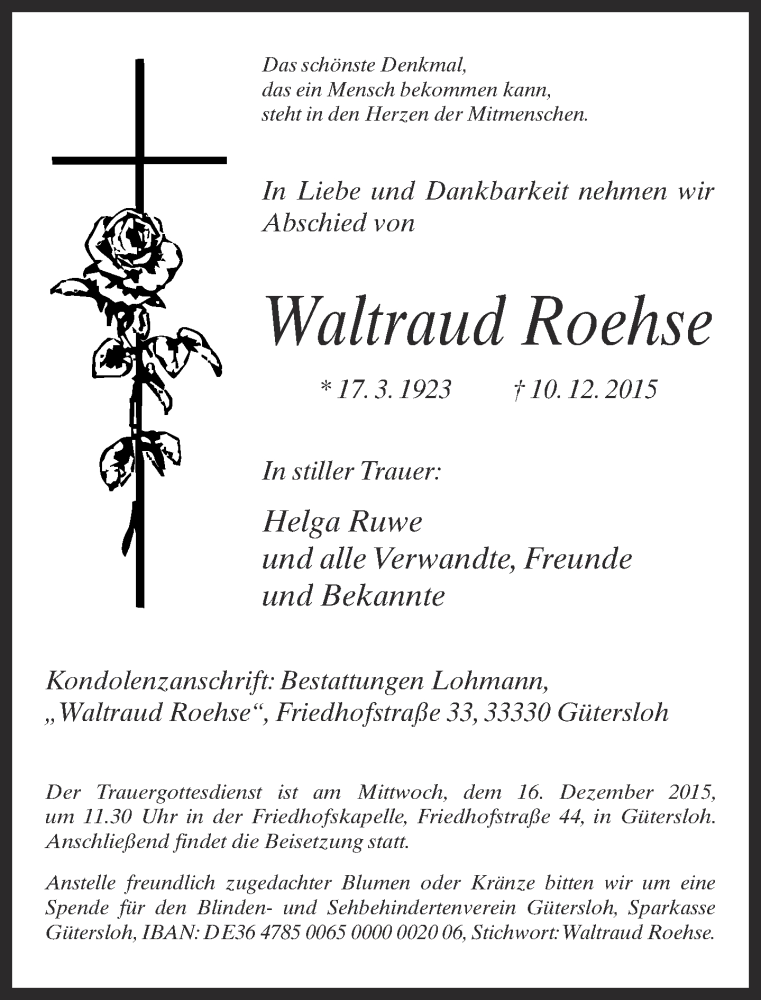 Das schönste Denkmal,
das ein Mensch bekommen kann,
steht in den Herzen der Mitmenschen.

In Liebe und Dankbarkeit nehmen wir Abschied von

Waltraud Roehse

* 17. 3. 1923 † 10. 12. 2015

In stiller Trauer:

Helga Ruwe
und alle Verwandte, Freunde
und Bekannte

Kondolenzanschrift: Bestattungen Lohmann,
„Waltraud Roehse“, Friedhofstraße 33, 33330 Gütersloh

Der Trauergottesdienst ist am Mittwoch, dem 16. Dezember 2015, um 11.30 Uhr in der Friedhofskapelle, Friedhofstraße 44, in Gütersloh. Anschließend findet die Beisetzung statt.

Anstelle freundlich zugedachter Blumen oder Kränze bitten wir um eine Spende für den Blinden- und Sehbehindertenverein Gütersloh, Sparkasse Gütersloh, IBAN: DE36 4785 0065 0000 0020 06, Stichwort: Waltraud Roehse.